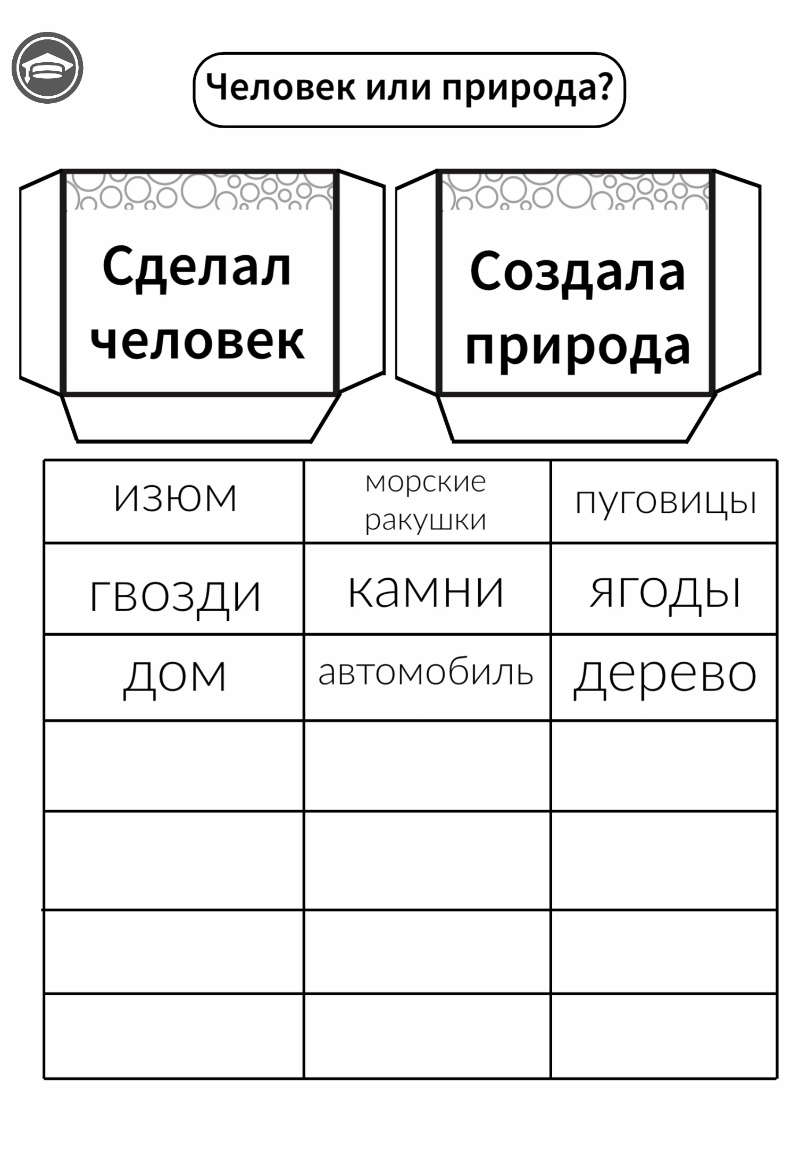 Человек или природа?

Сделал человек

Создала природа

| изюм | морские ракушки | пуговицы |
|---|---|---|
| гвозди | камни | ягоды |
| дом | автомобиль | дерево |
| | | |
| | | |
| | | |
| | | |